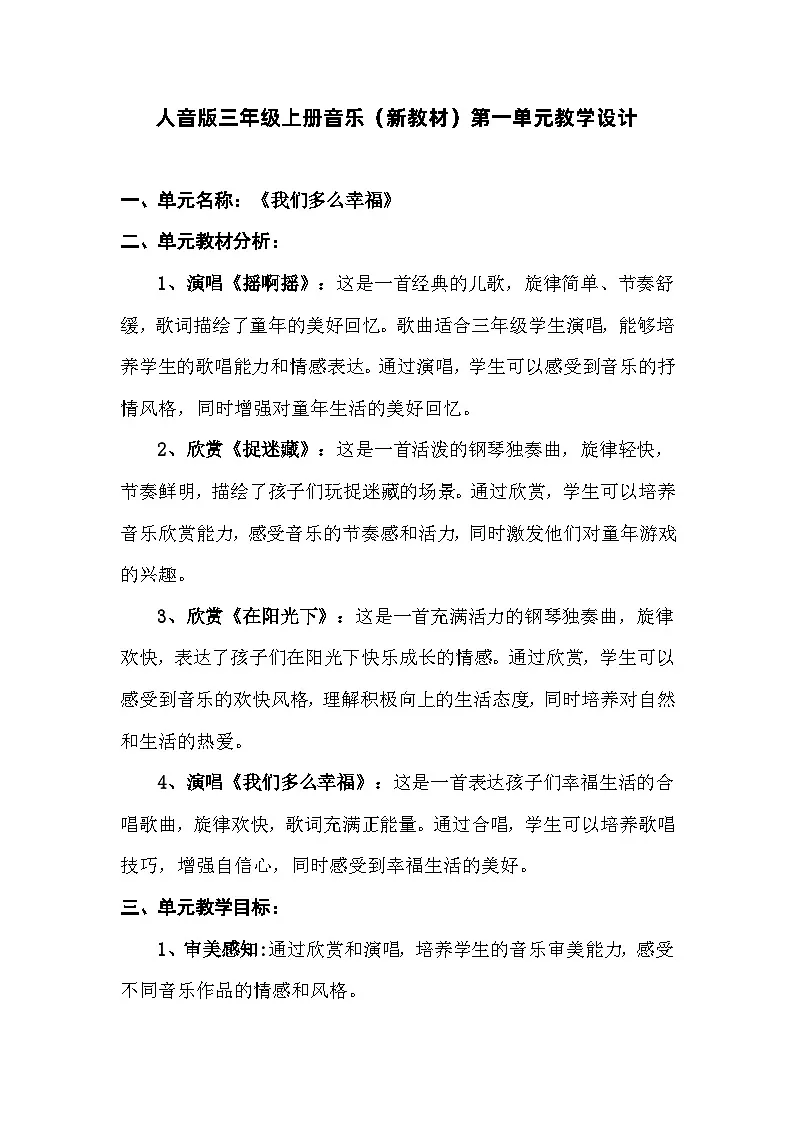 人音版三年级上册音乐（新教材）第一单元教学设计

一、单元名称：《我们多么幸福》

二、单元教材分析：

1、演唱《摇啊摇》：这是一首经典的儿歌，旋律简单、节奏舒缓，歌词描绘了童年的美好回忆。歌曲适合三年级学生演唱，能够培养学生的歌唱能力和情感表达。通过演唱，学生可以感受到音乐的抒情风格，同时增强对童年生活的美好回忆。

2、欣赏《捉迷藏》：这是一首活泼的钢琴独奏曲，旋律轻快，节奏鲜明，描绘了孩子们玩捉迷藏的场景。通过欣赏，学生可以培养音乐欣赏能力，感受音乐的节奏感和活力，同时激发他们对童年游戏的兴趣。

3、欣赏《在阳光下》：这是一首充满活力的钢琴独奏曲，旋律欢快，表达了孩子们在阳光下快乐成长的情感。通过欣赏，学生可以感受到音乐的欢快风格，理解积极向上的生活态度，同时培养对自然和生活的热爱。

4、演唱《我们多么幸福》：这是一首表达孩子们幸福生活的合唱歌曲，旋律欢快，歌词充满正能量。通过合唱，学生可以培养歌唱技巧，增强自信心，同时感受到幸福生活的美好。

三、单元教学目标：

1、审美感知:通过欣赏和演唱，培养学生的音乐审美能力，感受不同音乐作品的情感和风格。